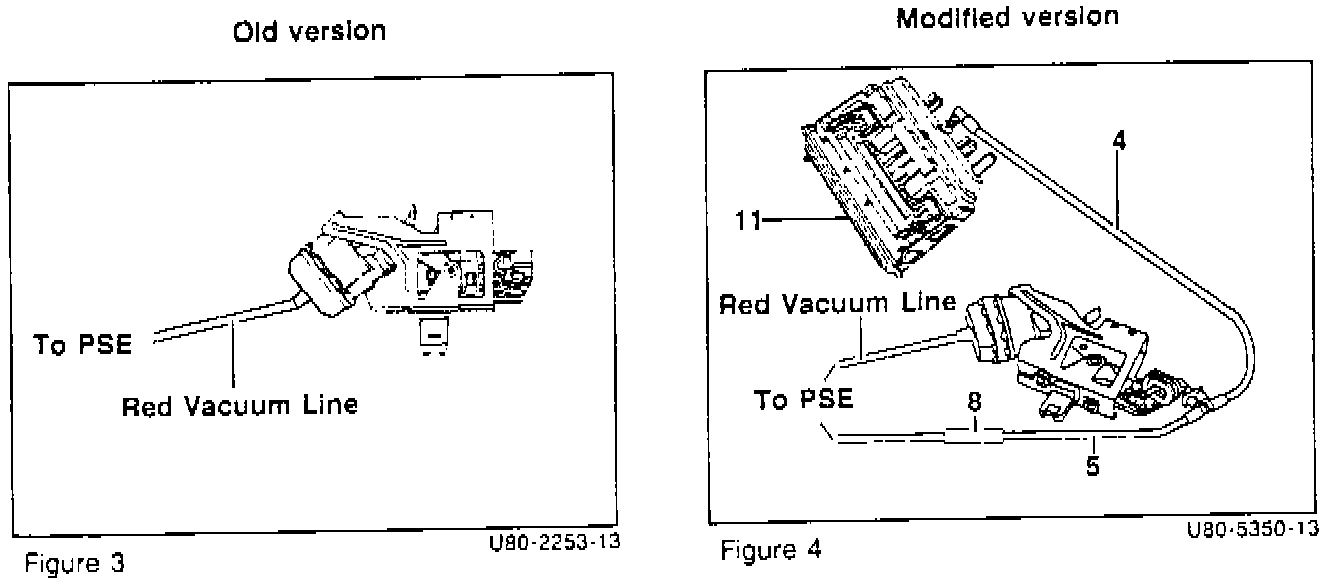 Old version

To PSE

Red Vacuum Line

U80-2253-13

Figure 3

Modified version

4

11

Red Vacuum Line

To PSE

8

5

U80-5350-13

Figure 4